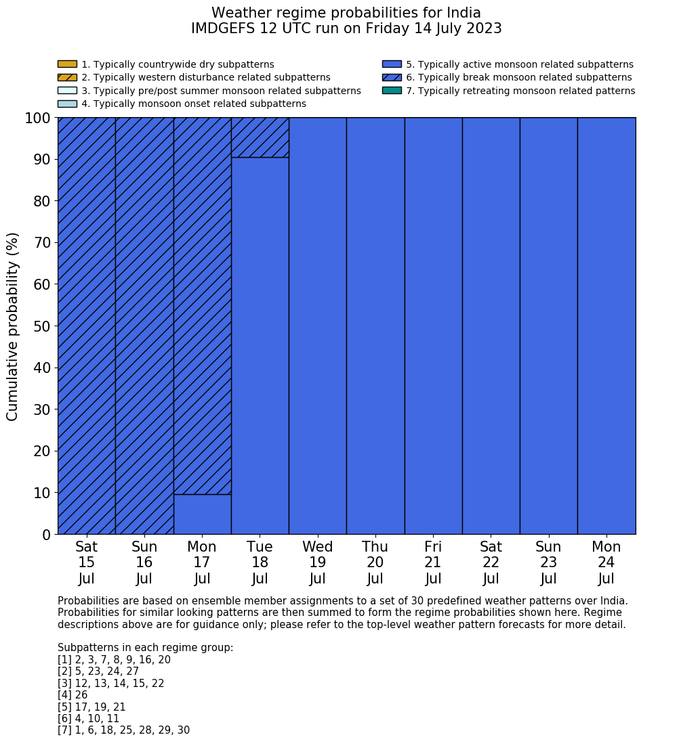 Weather regime probabilities for India
IMDGEFS 12 UTC run on Friday 14 July 2023

1. Typically countrywide dry subpatterns
2. Typically western disturbance related subpatterns
3. Typically pre/post summer monsoon related subpatterns
4. Typically monsoon onset related subpatterns
5. Typically active monsoon related subpatterns
6. Typically break monsoon related subpatterns
7. Typically retreating monsoon related patterns

Cumulative probability (%)

100
90
80
70
60
50
40
30
20
10
0

Sat 15 Jul
Sun 16 Jul
Mon 17 Jul
Tue 18 Jul
Wed 19 Jul
Thu 20 Jul
Fri 21 Jul
Sat 22 Jul
Sun 23 Jul
Mon 24 Jul

Probabilities are based on ensemble member assignments to a set of 30 predefined weather patterns over India. Probabilities for similar looking patterns are then summed to form the regime probabilities shown here. Regime descriptions above are for guidance only; please refer to the top-level weather pattern forecasts for more detail.

Subpatterns in each regime group:
[1] 2, 3, 7, 8, 9, 16, 20
[2] 5, 23, 24, 27
[3] 12, 13, 14, 15, 22
[4] 26
[5] 17, 19, 21
[6] 4, 10, 11
[7] 1, 6, 18, 25, 28, 29, 30